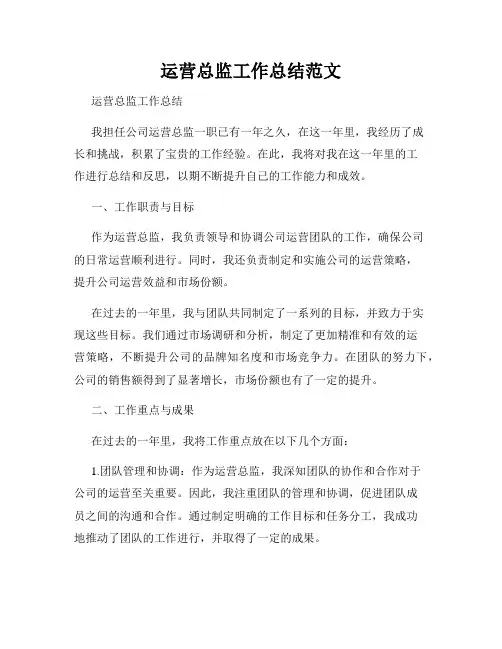 运营总监工作总结范文

运营总监工作总结

我担任公司运营总监一职已有一年之久，在这一年里，我经历了成长和挑战，积累了宝贵的工作经验。在此，我将对我在这一年里的工作进行总结和反思，以期不断提升自己的工作能力和成效。

一、工作职责与目标

作为运营总监，我负责领导和协调公司运营团队的工作，确保公司的日常运营顺利进行。同时，我还负责制定和实施公司的运营策略，提升公司运营效益和市场份额。

在过去的一年里，我与团队共同制定了一系列的目标，并致力于实现这些目标。我们通过市场调研和分析，制定了更加精准和有效的运营策略，不断提升公司的品牌知名度和市场竞争力。在团队的努力下，公司的销售额得到了显著增长，市场份额也有了一定的提升。

二、工作重点与成果

在过去的一年里，我将工作重点放在以下几个方面：

1.团队管理和协调：作为运营总监，我深知团队的协作和合作对于公司的运营至关重要。因此，我注重团队的管理和协调，促进团队成员之间的沟通和合作。通过制定明确的工作目标和任务分工，我成功地推动了团队的工作进行，并取得了一定的成果。